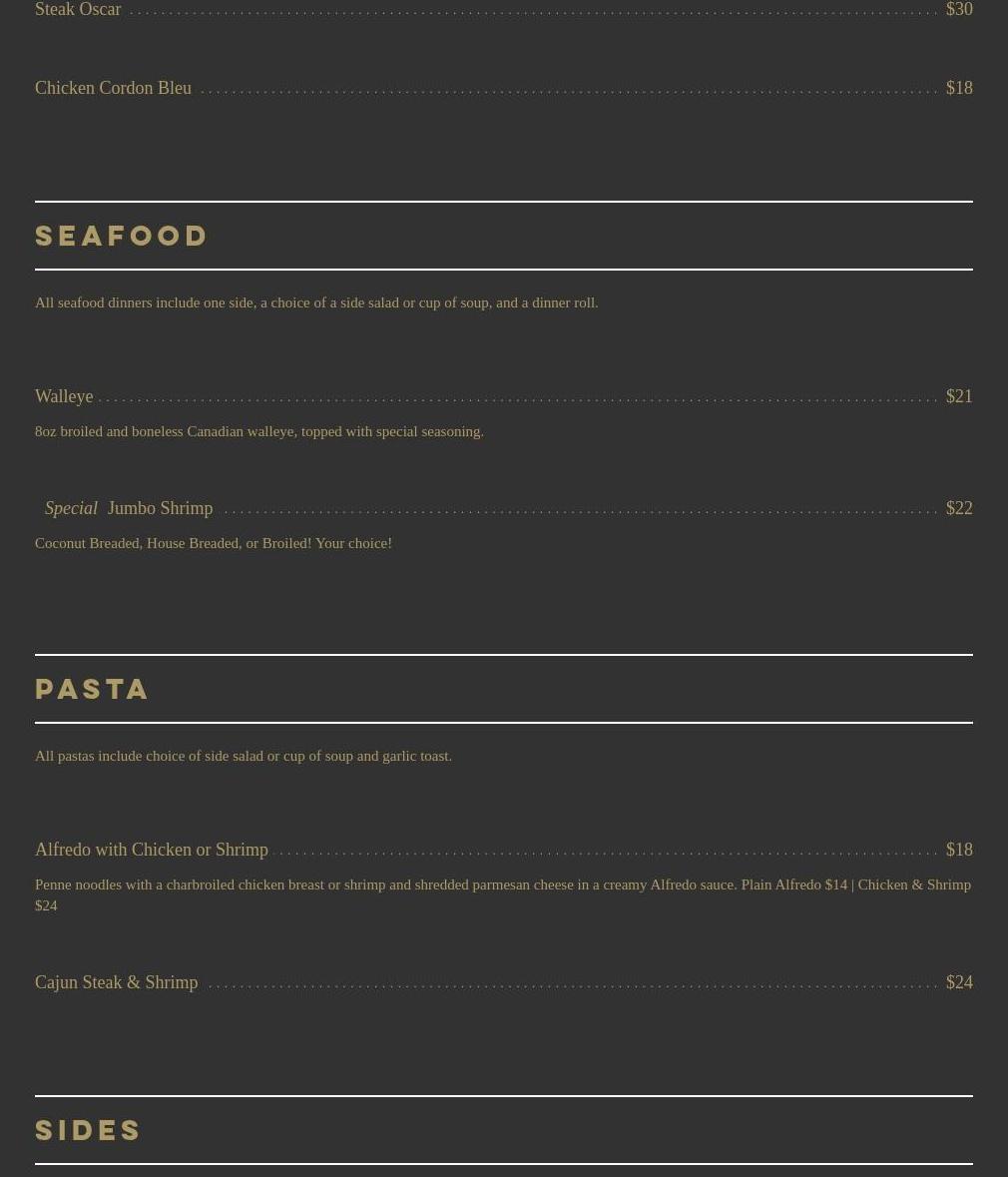 Steak Oscar $30

Chicken Cordon Bleu $18

SEAFOOD

All seafood dinners include one side, a choice of a side salad or cup of soup, and a dinner roll.

Walleye $21

8oz broiled and boneless Canadian walleye, topped with special seasoning.

Special Jumbo Shrimp $22

Coconut Breaded, House Breaded, or Broiled! Your choice!

PASTA

All pastas include choice of side salad or cup of soup and garlic toast.

Alfredo with Chicken or Shrimp $18

Penne noodles with a charbroiled chicken breast or shrimp and shredded parmesan cheese in a creamy Alfredo sauce. Plain Alfredo $14 | Chicken & Shrimp $24

Cajun Steak & Shrimp $24

SIDES